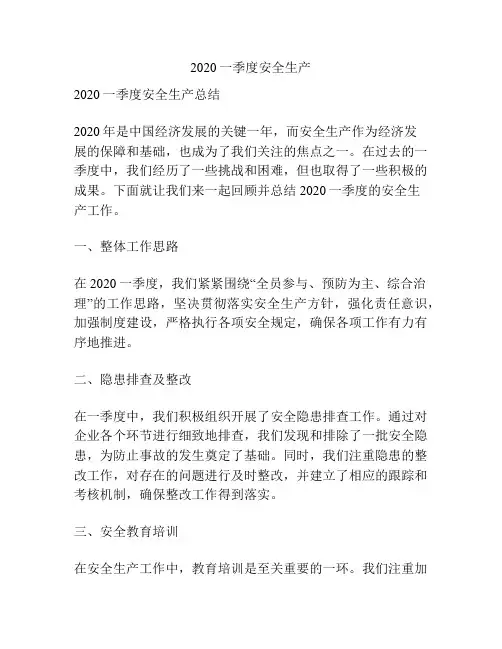 2020 一季度安全生产

2020 一季度安全生产总结

2020 年是中国经济发展的关键一年，而安全生产作为经济发展的保障和基础，也成为了我们关注的焦点之一。在过去的一季度中，我们经历了一些挑战和困难，但也取得了一些积极的成果。下面就让我们来一起回顾并总结 2020 一季度的安全生产工作。

一、整体工作思路

在 2020 一季度，我们紧紧围绕“全员参与、预防为主、综合治理”的工作思路，坚决贯彻落实安全生产方针，强化责任意识，加强制度建设，严格执行各项安全规定，确保各项工作有力有序地推进。

二、隐患排查及整改

在一季度中，我们积极组织开展了安全隐患排查工作。通过对企业各个环节进行细致地排查，我们发现和排除了一批安全隐患，为防止事故的发生奠定了基础。同时，我们注重隐患的整改工作，对存在的问题进行及时整改，并建立了相应的跟踪和考核机制，确保整改工作得到落实。

三、安全教育培训

在安全生产工作中，教育培训是至关重要的一环。我们注重加